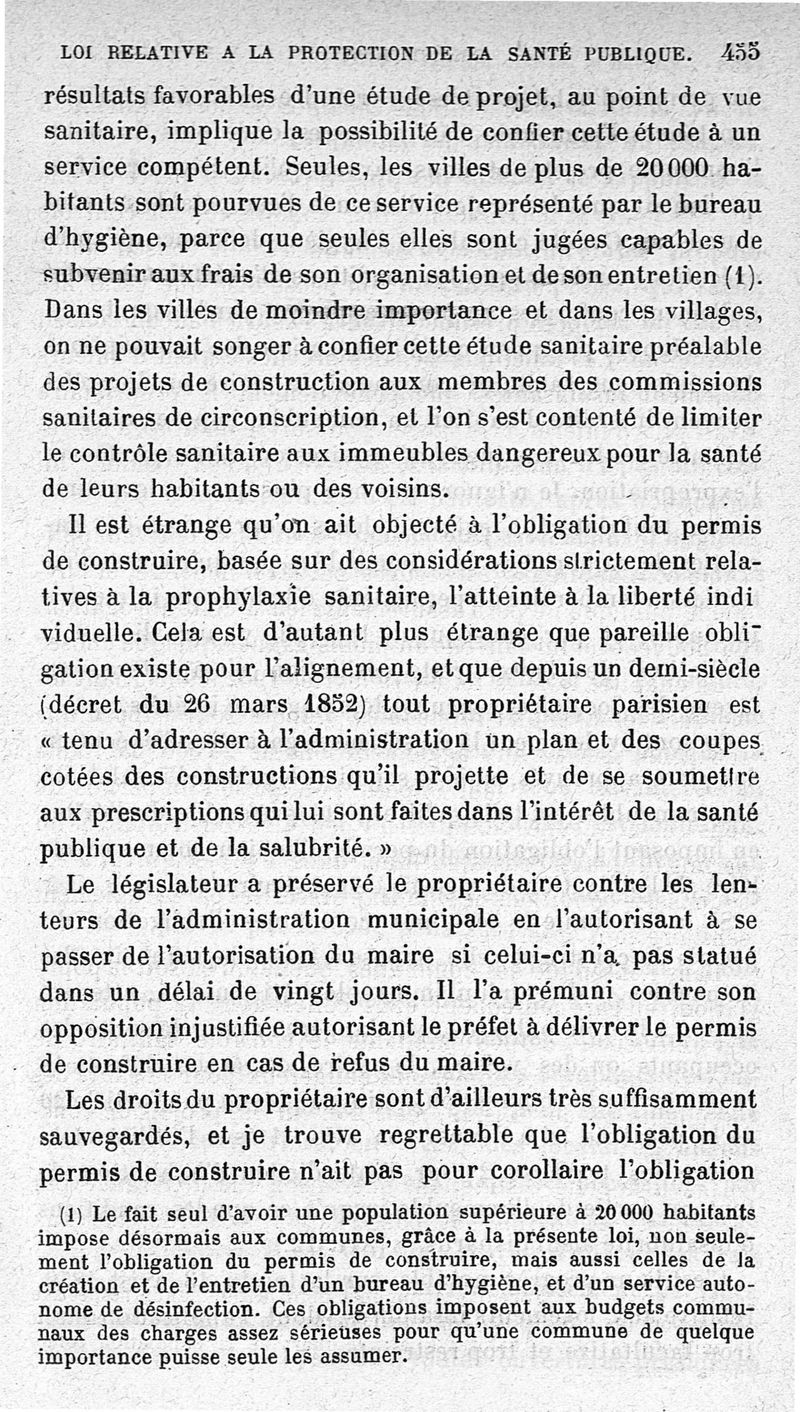 LOI RELATIVE A LA PROTECTION DE LA SANTÉ PUBLIQUE. 455

résultats favorables d'une étude de projet, au point de vue sanitaire, implique la possibilité de confier cette étude à un service compétent. Seules, les villes de plus de 20 000 habitants sont pourvues de ce service représenté par le bureau d'hygiène, parce que seules elles sont jugées capables de subvenir aux frais de son organisation et de son entretien (1). Dans les villes de moindre importance et dans les villages, on ne pouvait songer à confier cette étude sanitaire préalable des projets de construction aux membres des commissions sanitaires de circonscription, et l'on s'est contenté de limiter le contrôle sanitaire aux immeubles dangereux pour la santé de leurs habitants ou des voisins.

Il est étrange qu'on ait objecté à l'obligation du permis de construire, basée sur des considérations strictement relatives à la prophylaxie sanitaire, l'atteinte à la liberté individuelle. Cela est d'autant plus étrange que pareille obligation existe pour l'alignement, et que depuis un demi-siècle (décret du 26 mars 1852) tout propriétaire parisien est « tenu d'adresser à l'administration un plan et des coupes cotées des constructions qu'il projette et de se soumettre aux prescriptions qui lui sont faites dans l'intérêt de la santé publique et de la salubrité. »

Le législateur a préservé le propriétaire contre les lenteurs de l'administration municipale en l'autorisant à se passer de l'autorisation du maire si celui-ci n'a pas statué dans un délai de vingt jours. Il l'a prémuni contre son opposition injustifiée autorisant le préfet à délivrer le permis de construire en cas de refus du maire.

Les droits du propriétaire sont d'ailleurs très suffisamment sauvegardés, et je trouve regrettable que l'obligation du permis de construire n'ait pas pour corollaire l'obligation

(1) Le fait seul d'avoir une population supérieure à 20 000 habitants impose désormais aux communes, grâce à la présente loi, non seulement l'obligation du permis de construire, mais aussi celles de la création et de l'entretien d'un bureau d'hygiène, et d'un service autonome de désinfection. Ces obligations imposent aux budgets communaux des charges assez sérieuses pour qu'une commune de quelque importance puisse seule les assumer.